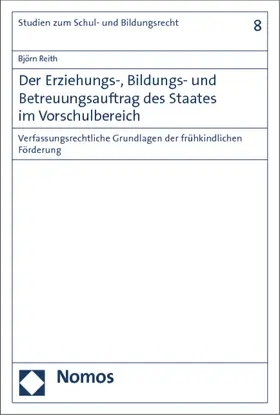 Studien zum Schul- und Bildungsrecht

8

Björn Reith

Der Erziehungs-, Bildungs- und Betreuungsauftrag des Staates im Vorschulbereich

Verfassungsrechtliche Grundlagen der frühkindlichen Förderung

Nomos